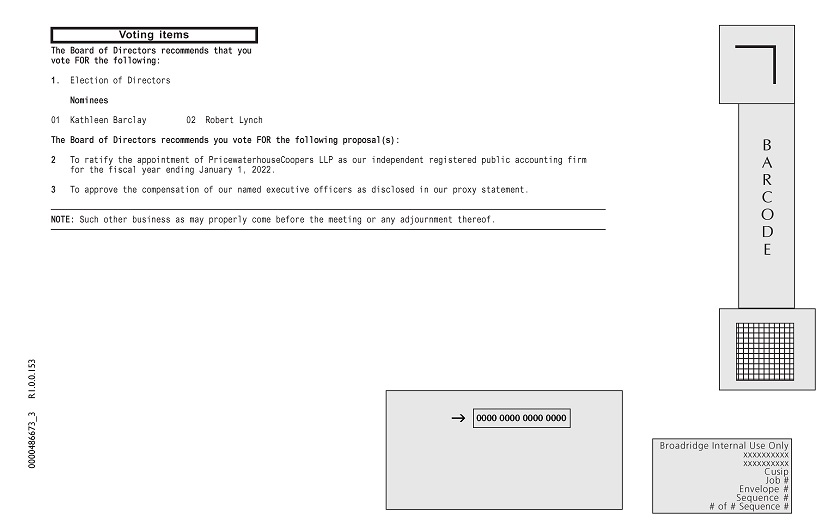 Voting items

The Board of Directors recommends that you vote FOR the following:

1. Election of Directors

Nominees

01 Kathleen Barclay 02 Robert Lynch

The Board of Directors recommends you vote FOR the following proposal(s):

2 To ratify the appointment of PricewaterhouseCoopers LLP as our independent registered public accounting firm for the fiscal year ending January 1, 2022.

3 To approve the compensation of our named executive officers as disclosed in our proxy statement.

NOTE: Such other business as may properly come before the meeting or any adjournment thereof.

BARCODE

0000486673_3 R1.0.0.153

→ 0000 0000 0000 0000

Broadridge Internal Use Only
xxxxxxxxxx
xxxxxxxxxx
Cusip
Job #
Envelope #
Sequence #
# of # Sequence #